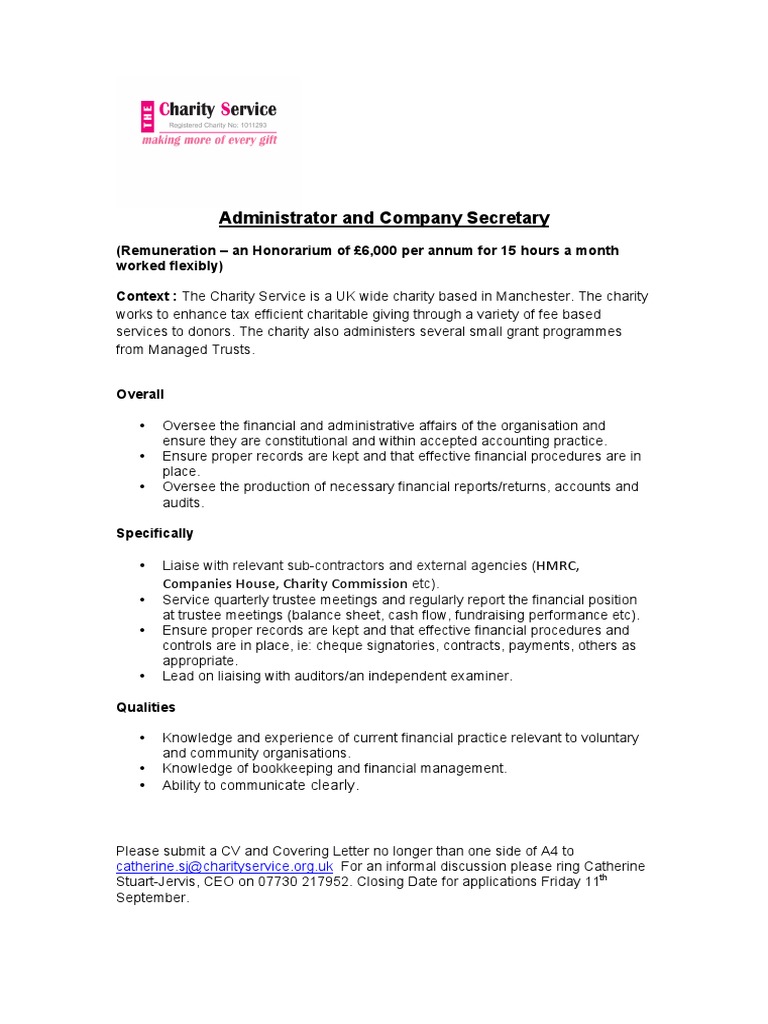 THE Charity Service
Registered Charity No: 1011293
making more of every gift

Administrator and Company Secretary

(Remuneration – an Honorarium of £6,000 per annum for 15 hours a month worked flexibly)

Context : The Charity Service is a UK wide charity based in Manchester. The charity works to enhance tax efficient charitable giving through a variety of fee based services to donors. The charity also administers several small grant programmes from Managed Trusts.

Overall

• Oversee the financial and administrative affairs of the organisation and ensure they are constitutional and within accepted accounting practice.
• Ensure proper records are kept and that effective financial procedures are in place.
• Oversee the production of necessary financial reports/returns, accounts and audits.

Specifically

• Liaise with relevant sub-contractors and external agencies (HMRC, Companies House, Charity Commission etc).
• Service quarterly trustee meetings and regularly report the financial position at trustee meetings (balance sheet, cash flow, fundraising performance etc).
• Ensure proper records are kept and that effective financial procedures and controls are in place, ie: cheque signatories, contracts, payments, others as appropriate.
• Lead on liaising with auditors/an independent examiner.

Qualities

• Knowledge and experience of current financial practice relevant to voluntary and community organisations.
• Knowledge of bookkeeping and financial management.
• Ability to communicate clearly.

Please submit a CV and Covering Letter no longer than one side of A4 to catherine.sj@charityservice.org.uk For an informal discussion please ring Catherine Stuart-Jervis, CEO on 07730 217952. Closing Date for applications Friday 11$^{th}$ September.